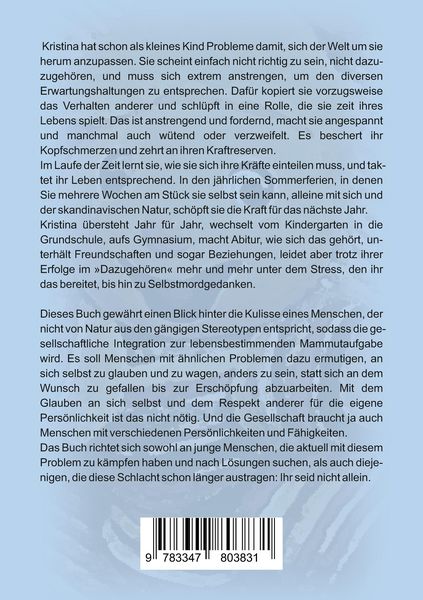 Kristina hat schon als kleines Kind Probleme damit, sich der Welt um sie herum anzupassen. Sie scheint einfach nicht richtig zu sein, nicht dazuzugehören, und muss sich extrem anstrengen, um den diversen Erwartungshaltungen zu entsprechen. Dafür kopiert sie vorzugsweise das Verhalten anderer und schlüpft in eine Rolle, die sie zeit ihres Lebens spielt. Das ist anstrengend und fordernd, macht sie angespannt und manchmal auch wütend oder verzweifelt. Es beschert ihr Kopfschmerzen und zehrt an ihren Kraftreserven.
Im Laufe der Zeit lernt sie, wie sie sich ihre Kräfte einteilen muss, und taktet ihr Leben entsprechend. In den jährlichen Sommerferien, in denen Sie mehrere Wochen am Stück sie selbst sein kann, alleine mit sich und der skandinavischen Natur, schöpft sie die Kraft für das nächste Jahr. Kristina übersteht Jahr für Jahr, wechselt vom Kindergarten in die Grundschule, aufs Gymnasium, macht Abitur, wie sich das gehört, unterhält Freundschaften und sogar Beziehungen, leidet aber trotz ihrer Erfolge im »Dazugehören« mehr und mehr unter dem Stress, den ihr das bereitet, bis hin zu Selbstmordgedanken.

Dieses Buch gewährt einen Blick hinter die Kulisse eines Menschen, der nicht von Natur aus den gängigen Stereotypen entspricht, sodass die gesellschaftliche Integration zur lebensbestimmenden Mammutaufgabe wird. Es soll Menschen mit ähnlichen Problemen dazu ermutigen, an sich selbst zu glauben und zu wagen, anders zu sein, statt sich an dem Wunsch zu gefallen bis zur Erschöpfung abzuarbeiten. Mit dem Glauben an sich selbst und dem Respekt anderer für die eigene Persönlichkeit ist das nicht nötig. Und die Gesellschaft braucht ja auch Menschen mit verschiedenen Persönlichkeiten und Fähigkeiten.
Das Buch richtet sich sowohl an junge Menschen, die aktuell mit diesem Problem zu kämpfen haben und nach Lösungen suchen, als auch diejenigen, die diese Schlacht schon länger austragen: Ihr seid nicht allein.

9 783347 803831